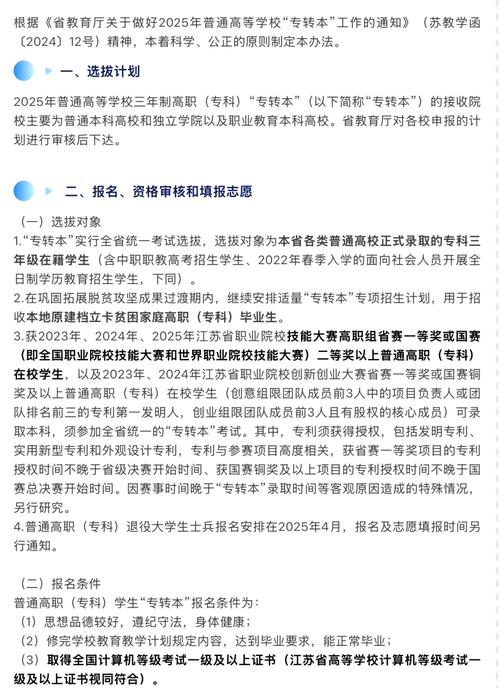 根据《省教育厅关于做好2025年普通高等学校“专转本”工作的通知》（苏教学函〔2024〕12号）精神，本着科学、公正的原则制定本办法。

一、选拔计划

2025年普通高等学校三年制高职（专科）“专转本”（以下简称“专转本”）的接收院校主要为普通本科高校和独立学院以及职业教育本科高校。省教育厅对各校申报的计划进行审核后下达。

二、报名、资格审核和填报志愿

（一）选拔对象
1.“专转本”实行全省统一考试选拔，选拔对象为本省各类普通高校正式录取的专科三年级在籍学生（含中职职教高考招生学生、2022年春季入学的面向社会人员开展全日制学历教育招生学生，下同）。
2.在巩固拓展脱贫攻坚成果过渡期内，继续安排适量“专转本”专项招生计划，用于招收本地原建档立卡贫困家庭高职（专科）毕业生。
3.获2023年、2024年、2025年江苏省职业院校技能大赛高职组省赛一等奖或国赛（即全国职业院校技能大赛和世界职业院校技能大赛）二等奖以上普通高职（专科）在校学生，以及2023年、2024年江苏省职业院校创新创业大赛省赛一等奖或国赛铜奖及以上普通高职（专科）在校学生（创意组限团队成员前3人中的项目负责人或团队排名前三的专利第一发明人，创业组限团队成员前3人且有股权的核心成员）可录取本科，须参加全省统一的“专转本”考试。其中，专利须获得授权，包括发明专利、实用新型专利和外观设计专利，专利与参赛项目高度相关，获省赛一等奖项目的专利授权时间不晚于省级决赛开始时间、获国赛铜奖及以上项目的专利授权时间不晚于国赛总决赛开始时间。因赛事时间晚于“专转本”录取时间等客观原因造成的特殊情况，另行研究。
4.普通高职（专科）退役大学生士兵报名安排在2025年4月，报名及志愿填报时间另行通知。

（二）报名条件
普通高职（专科）学生“专转本”报名条件为：
（1）思想品德较好，遵纪守法，身体健康；
（2）修完学校教育教学计划规定内容，达到毕业要求，能正常毕业；
（3）取得全国计算机等级考试一级及以上证书（江苏省高等学校计算机等级考试一级及以上证书视同符合）。